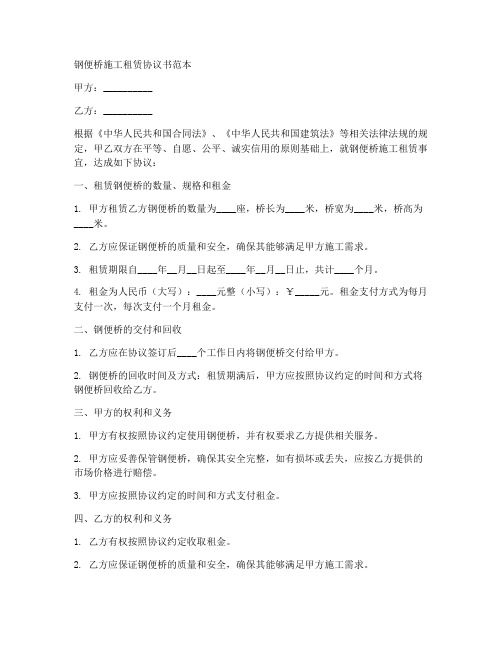 钢便桥施工租赁协议书范本

甲方：__________

乙方：__________

根据《中华人民共和国合同法》、《中华人民共和国建筑法》等相关法律法规的规定，甲乙双方在平等、自愿、公平、诚实信用的原则基础上，就钢便桥施工租赁事宜，达成如下协议：

一、租赁钢便桥的数量、规格和租金

1. 甲方租赁乙方钢便桥的数量为____座，桥长为____米，桥宽为____米，桥高为____米。

2. 乙方应保证钢便桥的质量和安全，确保其能够满足甲方施工需求。

3. 租赁期限自____年__月__日起至____年__月__日止，共计____个月。

4. 租金为人民币（大写）：____元整（小写）：¥_____元。租金支付方式为每月支付一次，每次支付一个月租金。

二、钢便桥的交付和回收

1. 乙方应在协议签订后____个工作日内将钢便桥交付给甲方。

2. 钢便桥的回收时间及方式：租赁期满后，甲方应按照协议约定的时间和方式将钢便桥回收给乙方。

三、甲方的权利和义务

1. 甲方有权按照协议约定使用钢便桥，并有权要求乙方提供相关服务。

2. 甲方应妥善保管钢便桥，确保其安全完整，如有损坏或丢失，应按乙方提供的市场价格进行赔偿。

3. 甲方应按照协议约定的时间和方式支付租金。

四、乙方的权利和义务

1. 乙方有权按照协议约定收取租金。

2. 乙方应保证钢便桥的质量和安全，确保其能够满足甲方施工需求。